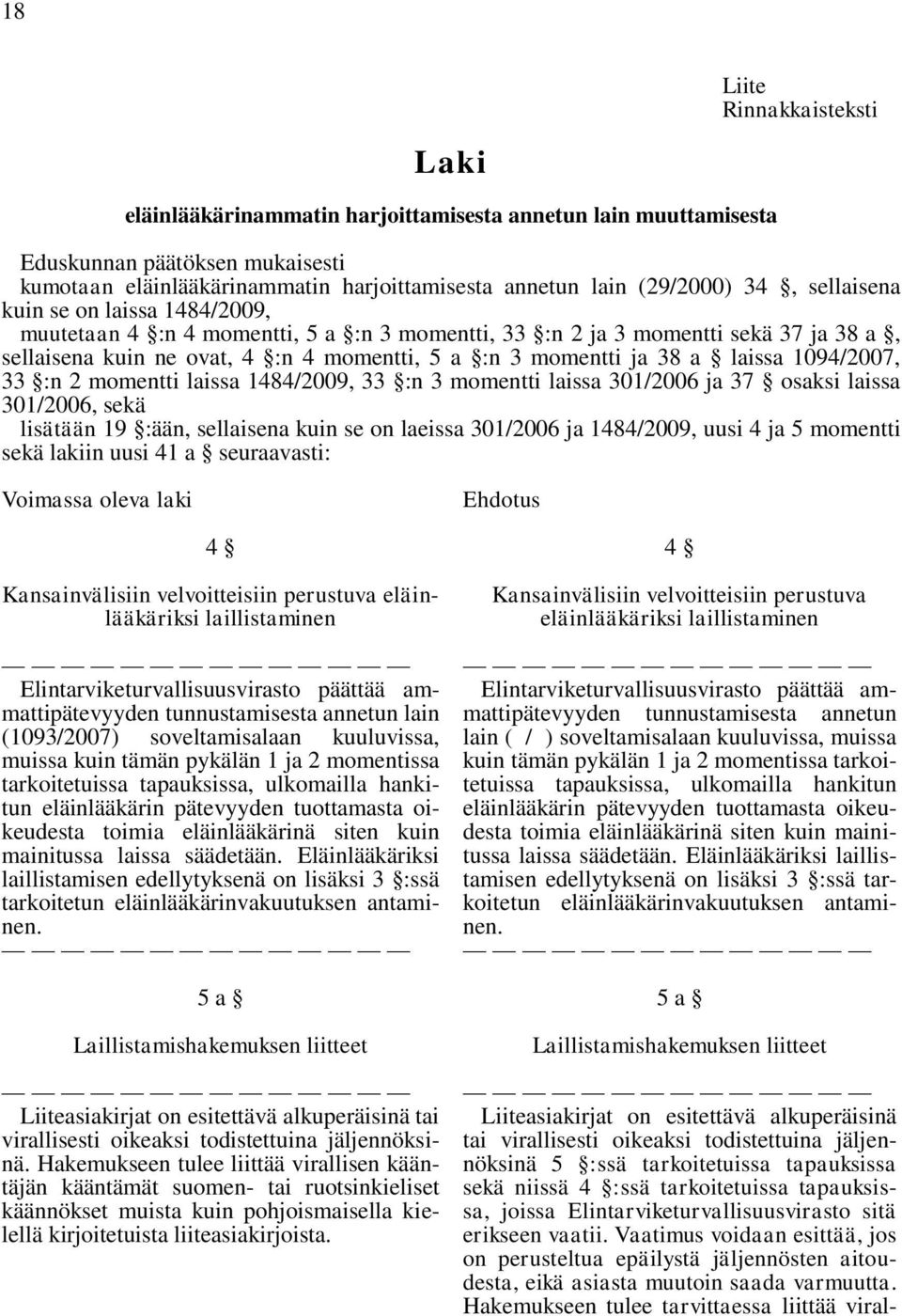 18

Liite
Rinnakkaisteksti

Laki

eläinlääkärinammatin harjoittamisesta annetun lain muuttamisesta

Eduskunnan päätöksen mukaisesti
kumotaan eläinlääkärinammatin harjoittamisesta annetun lain (29/2000) 34 §, sellaisena kuin se on laissa 1484/2009,
muutetaan 4 §:n 4 momentti, 5 a §:n 3 momentti, 33 §:n 2 ja 3 momentti sekä 37 ja 38 a §, sellaisena kuin ne ovat, 4 §:n 4 momentti, 5 a §:n 3 momentti ja 38 a § laissa 1094/2007, 33 §:n 2 momentti laissa 1484/2009, 33 §:n 3 momentti laissa 301/2006 ja 37 § osaksi laissa 301/2006, sekä
lisätään 19 §:ään, sellaisena kuin se on laeissa 301/2006 ja 1484/2009, uusi 4 ja 5 momentti sekä lakiin uusi 41 a § seuraavasti:

Voimassa oleva laki

4 §

Kansainvälisiin velvoitteisiin perustuva eläinlääkäriksi laillistaminen

— — — — — — — — — — — — — —

Elintarviketurvallisuusvirasto päättää ammattipätevyyden tunnustamisesta annetun lain (1093/2007) soveltamisalaan kuuluvissa, muissa kuin tämän pykälän 1 ja 2 momentissa tarkoitetuissa tapauksissa, ulkomailla hankitun eläinlääkärin pätevyyden tuottamasta oikeudesta toimia eläinlääkärinä siten kuin mainitussa laissa säädetään. Eläinlääkäriksi laillistamisen edellytyksenä on lisäksi 3 §:ssä tarkoitetun eläinlääkärinvakuutuksen antaminen.
— — — — — — — — — — — — — —

5 a §

Laillistamishakemuksen liitteet

— — — — — — — — — — — — — —

Liiteasiakirjat on esitettävä alkuperäisinä tai virallisesti oikeaksi todistettuina jäljennöksinä. Hakemukseen tulee liittää virallisen kääntäjän kääntämät suomen- tai ruotsinkieliset käännökset muista kuin pohjoismaisella kielellä kirjoitetuista liiteasiakirjoista.

Ehdotus

4 §

Kansainvälisiin velvoitteisiin perustuva eläinlääkäriksi laillistaminen

— — — — — — — — — — — — — —

Elintarviketurvallisuusvirasto päättää ammattipätevyyden tunnustamisesta annetun lain ( / ) soveltamisalaan kuuluvissa, muissa kuin tämän pykälän 1 ja 2 momentissa tarkoitetuissa tapauksissa, ulkomailla hankitun eläinlääkärin pätevyyden tuottamasta oikeudesta toimia eläinlääkärinä siten kuin mainitussa laissa säädetään. Eläinlääkäriksi laillistamisen edellytyksenä on lisäksi 3 §:ssä tarkoitetun eläinlääkärinvakuutuksen antaminen.
— — — — — — — — — — — — — —

5 a §

Laillistamishakemuksen liitteet

— — — — — — — — — — — — — —

Liiteasiakirjat on esitettävä alkuperäisinä tai virallisesti oikeaksi todistettuina jäljennöksinä 5 §:ssä tarkoitetuissa tapauksissa sekä niissä 4 §:ssä tarkoitetuissa tapauksissa, joissa Elintarviketurvallisuusvirasto sitä erikseen vaatii. Vaatimus voidaan esittää, jos on perusteltua epäilystä jäljennösten aitoudesta, eikä asiasta muutoin saada varmuutta. Hakemukseen tulee tarvittaessa liittää viral-